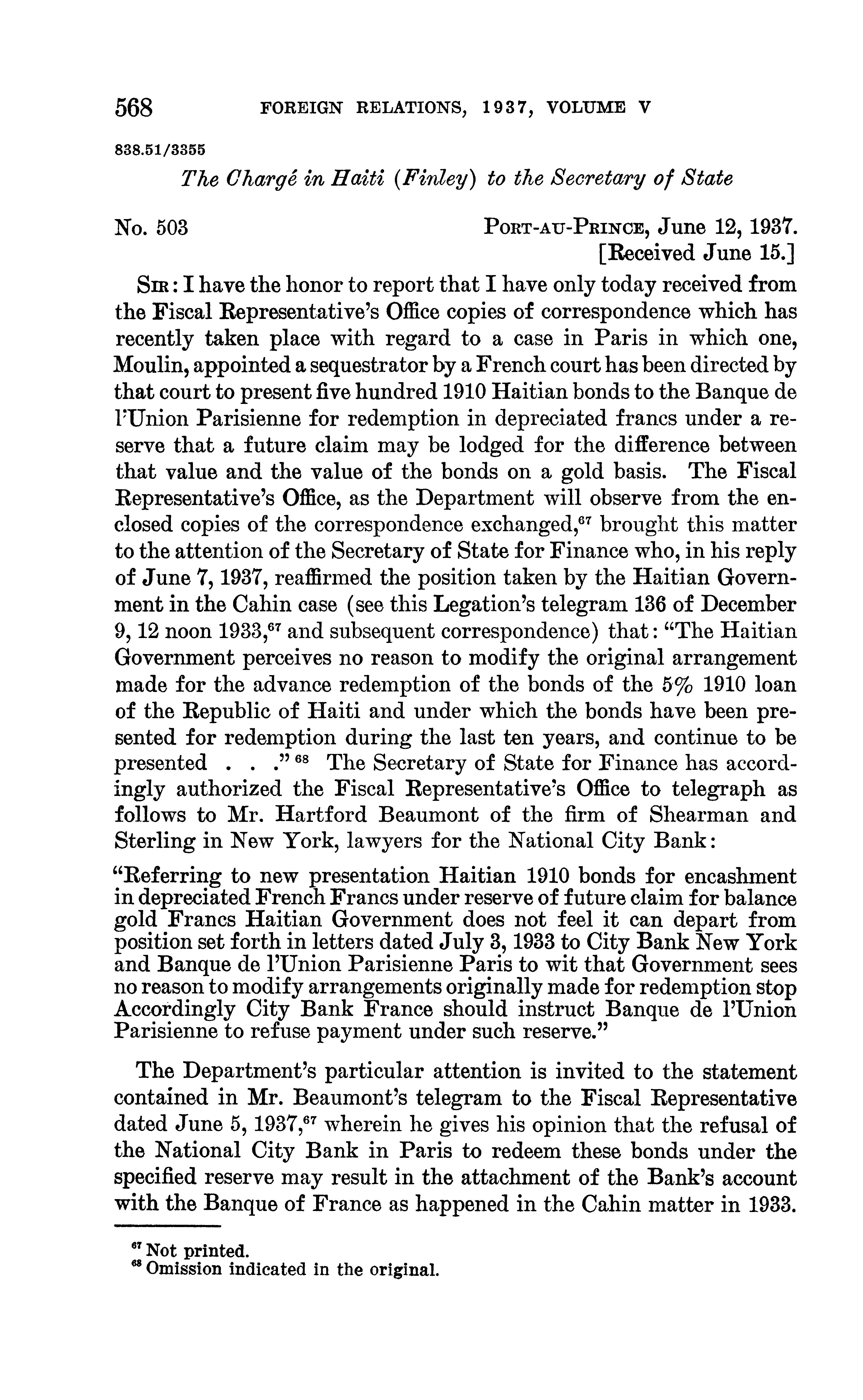 568 FOREIGN RELATIONS, 1937, VOLUME V

838.51/3355

The Chargé in Haiti (Finley) to the Secretary of State

No. 503 PORT-AU-PRINCE, June 12, 1937.
[Received June 15.]

SIR: I have the honor to report that I have only today received from the Fiscal Representative's Office copies of correspondence which has recently taken place with regard to a case in Paris in which one, Moulin, appointed a sequestrator by a French court has been directed by that court to present five hundred 1910 Haitian bonds to the Banque de l'Union Parisienne for redemption in depreciated francs under a reserve that a future claim may be lodged for the difference between that value and the value of the bonds on a gold basis. The Fiscal Representative's Office, as the Department will observe from the enclosed copies of the correspondence exchanged,$^{67}$ brought this matter to the attention of the Secretary of State for Finance who, in his reply of June 7, 1937, reaffirmed the position taken by the Haitian Government in the Cahin case (see this Legation's telegram 136 of December 9, 12 noon 1933,$^{67}$ and subsequent correspondence) that: "The Haitian Government perceives no reason to modify the original arrangement made for the advance redemption of the bonds of the 5% 1910 loan of the Republic of Haiti and under which the bonds have been presented for redemption during the last ten years, and continue to be presented . . ."$^{68}$ The Secretary of State for Finance has accordingly authorized the Fiscal Representative's Office to telegraph as follows to Mr. Hartford Beaumont of the firm of Shearman and Sterling in New York, lawyers for the National City Bank:

"Referring to new presentation Haitian 1910 bonds for encashment in depreciated French Francs under reserve of future claim for balance gold Francs Haitian Government does not feel it can depart from position set forth in letters dated July 3, 1933 to City Bank New York and Banque de l'Union Parisienne Paris to wit that Government sees no reason to modify arrangements originally made for redemption stop Accordingly City Bank France should instruct Banque de l'Union Parisienne to refuse payment under such reserve."

The Department's particular attention is invited to the statement contained in Mr. Beaumont's telegram to the Fiscal Representative dated June 5, 1937,$^{67}$ wherein he gives his opinion that the refusal of the National City Bank in Paris to redeem these bonds under the specified reserve may result in the attachment of the Bank's account with the Banque of France as happened in the Cahin matter in 1933.

$^{67}$ Not printed.
$^{68}$ Omission indicated in the original.